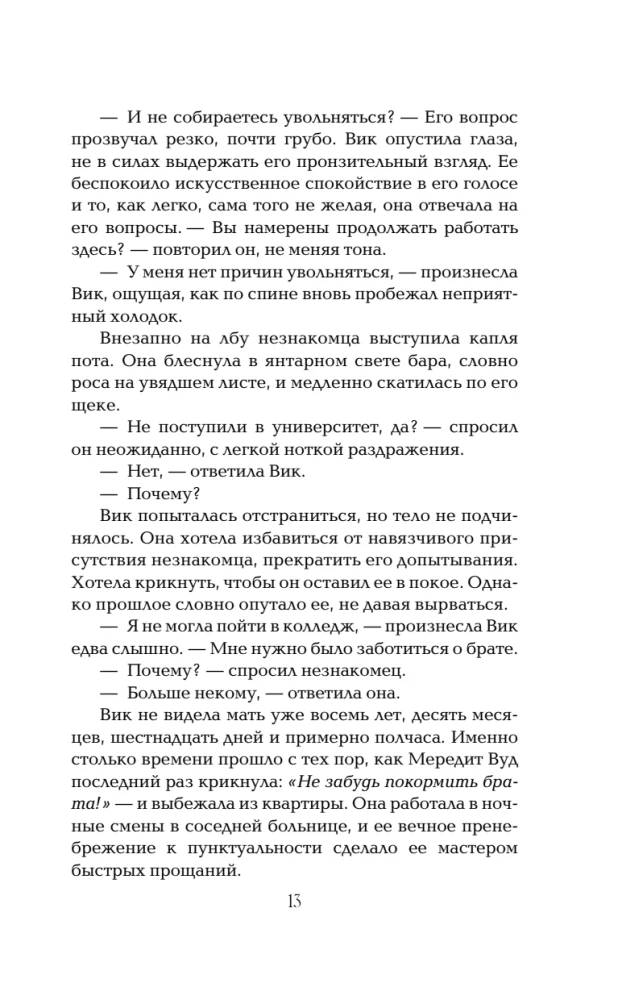 — И не собираетесь увольняться? — Его вопрос прозвучал резко, почти грубо. Вик опустила глаза, не в силах выдержать его пронзительный взгляд. Ее беспокоило искусственное спокойствие в его голосе и то, как легко, сама того не желая, она отвечала на его вопросы. — Вы намерены продолжать работать здесь? — повторил он, не меняя тона.

— У меня нет причин увольняться, — произнесла Вик, ощущая, как по спине вновь пробежал неприятный холодок.

Внезапно на лбу незнакомца выступила капля пота. Она блеснула в янтарном свете бара, словно роса на увядшем листе, и медленно скатилась по его щеке.

— Не поступили в университет, да? — спросил он неожиданно, с легкой ноткой раздражения.

— Нет, — ответила Вик.

— Почему?

Вик попыталась отстраниться, но тело не подчинялось. Она хотела избавиться от навязчивого присутствия незнакомца, прекратить его допытывания. Хотела крикнуть, чтобы он оставил ее в покое. Однако прошлое словно опутало ее, не давая вырваться.

— Я не могла пойти в колледж, — произнесла Вик едва слышно. — Мне нужно было заботиться о брате.

— Почему? — спросил незнакомец.

— Больше некому, — ответила она.

Вик не видела мать уже восемь лет, десять месяцев, шестнадцать дней и примерно полчаса. Именно столько времени прошло с тех пор, как Мередит Вуд последний раз крикнула: «Не забудь покормить брата!» — и выбежала из квартиры. Она работала в ночные смены в соседней больнице, и ее вечное пренебрежение к пунктуальности сделало ее мастером быстрых прощаний.

13